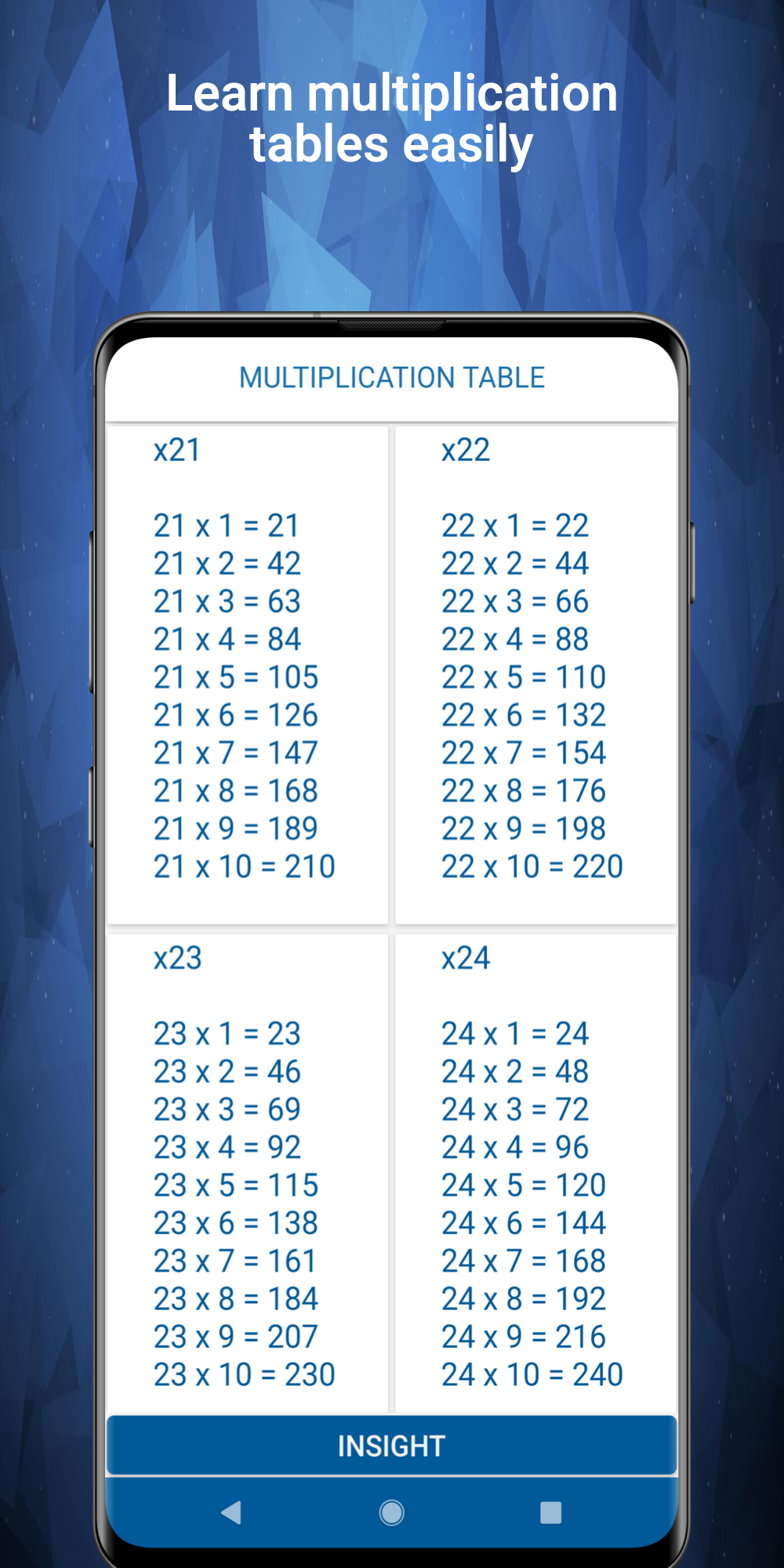 Learn multiplication tables easily

MULTIPLICATION TABLE

x21

21 x 1 = 21
21 x 2 = 42
21 x 3 = 63
21 x 4 = 84
21 x 5 = 105
21 x 6 = 126
21 x 7 = 147
21 x 8 = 168
21 x 9 = 189
21 x 10 = 210

x22

22 x 1 = 22
22 x 2 = 44
22 x 3 = 66
22 x 4 = 88
22 x 5 = 110
22 x 6 = 132
22 x 7 = 154
22 x 8 = 176
22 x 9 = 198
22 x 10 = 220

x23

23 x 1 = 23
23 x 2 = 46
23 x 3 = 69
23 x 4 = 92
23 x 5 = 115
23 x 6 = 138
23 x 7 = 161
23 x 8 = 184
23 x 9 = 207
23 x 10 = 230

x24

24 x 1 = 24
24 x 2 = 48
24 x 3 = 72
24 x 4 = 96
24 x 5 = 120
24 x 6 = 144
24 x 7 = 168
24 x 8 = 192
24 x 9 = 216
24 x 10 = 240

INSIGHT